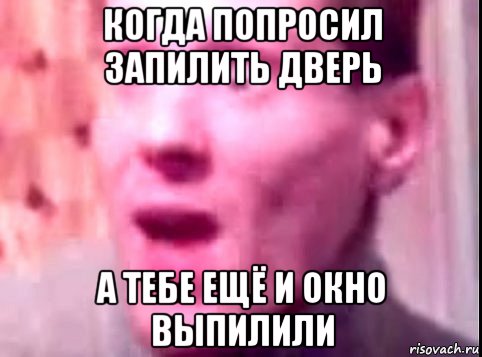 КОГДА ПОПРОСИЛ ЗАПИЛИТЬ ДВЕРЬ

А ТЕБЕ ЕЩЁ И ОКНО ВЫПИЛИЛИ

risovach.ru